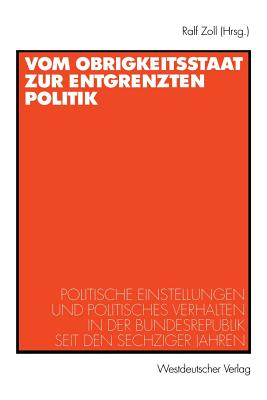 Ralf Zoll (Hrsg.)

VOM OBRIGKEITSSTAAT ZUR ENTGRENZTEN POLITIK

POLITISCHE EINSTELLUNGEN UND POLITISCHES VERHALTEN IN DER BUNDESREPUBLIK SEIT DEN SECHZIGER JAHREN

Westdeutscher Verlag